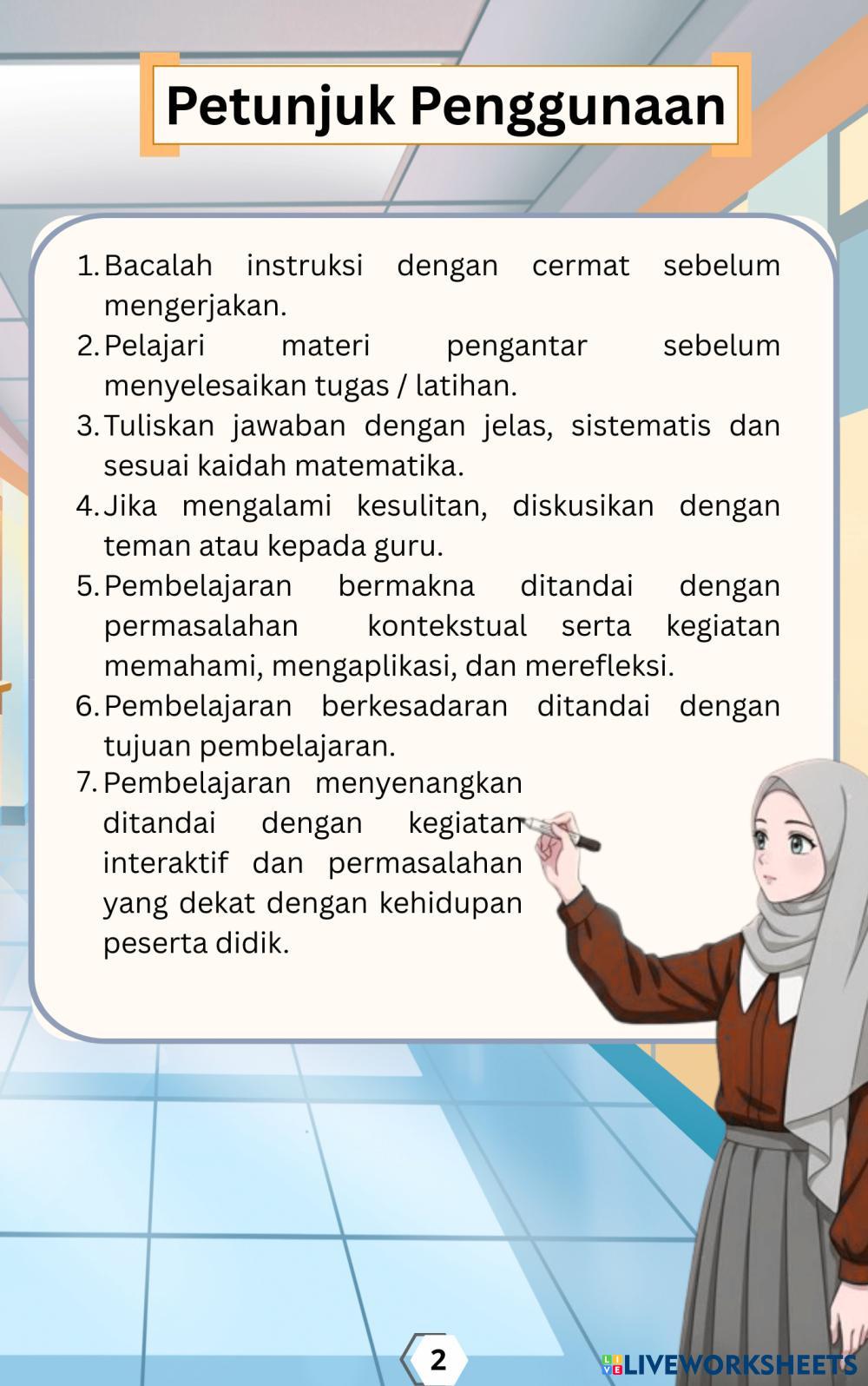 Petunjuk Penggunaan

1. Bacalah instruksi dengan cermat sebelum mengerjakan.
2. Pelajari materi pengantar sebelum menyelesaikan tugas / latihan.
3. Tuliskan jawaban dengan jelas, sistematis dan sesuai kaidah matematika.
4. Jika mengalami kesulitan, diskusikan dengan teman atau kepada guru.
5. Pembelajaran bermakna ditandai dengan permasalahan kontekstual serta kegiatan memahami, mengaplikasi, dan merefleksi.
6. Pembelajaran berkesadaran ditandai dengan tujuan pembelajaran.
7. Pembelajaran menyenangkan ditandai dengan kegiatan interaktif dan permasalahan yang dekat dengan kehidupan peserta didik.

2

LIVEWORKSHEETS